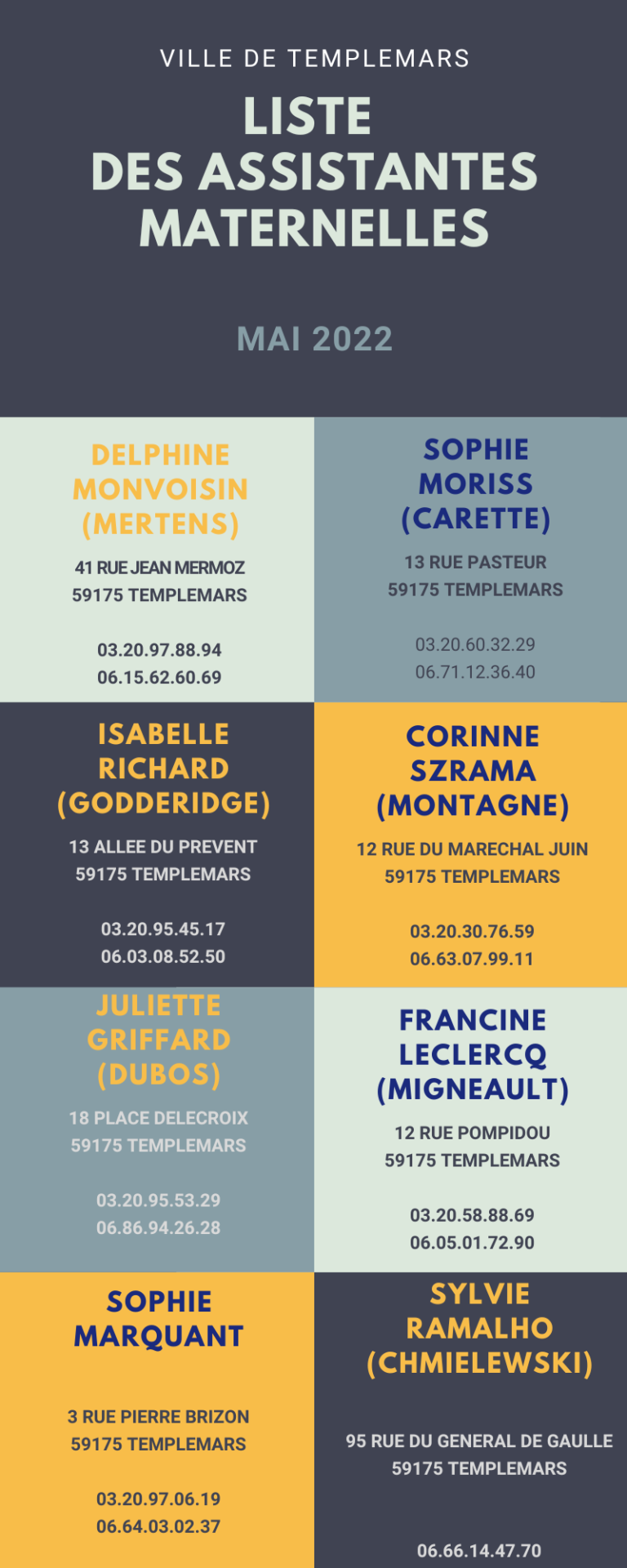 VILLE DE TEMPLEMARS

LISTE
DES ASSISTANTES
MATERNELLES

MAI 2022

DELPHINE
MONVOISIN
(MERTENS)

41 RUE JEAN MERMOZ
59175 TEMPLEMARS

03.20.97.88.94
06.15.62.60.69

SOPHIE
MORISS
(CARETTE)

13 RUE PASTEUR
59175 TEMPLEMARS

03.20.60.32.29
06.71.12.36.40

ISABELLE
RICHARD
(GODDERIDGE)

13 ALLEE DU PREVENT
59175 TEMPLEMARS

03.20.95.45.17
06.03.08.52.50

CORINNE
SZRAMA
(MONTAGNE)

12 RUE DU MARECHAL JUIN
59175 TEMPLEMARS

03.20.30.76.59
06.63.07.99.11

JULIETTE
GRIFFARD
(DUBOS)

18 PLACE DELECROIX
59175 TEMPLEMARS

03.20.95.53.29
06.86.94.26.28

FRANCINE
LECLERCQ
(MIGNEAULT)

12 RUE POMPIDOU
59175 TEMPLEMARS

03.20.58.88.69
06.05.01.72.90

SOPHIE
MARQUANT

3 RUE PIERRE BRIZON
59175 TEMPLEMARS

03.20.97.06.19
06.64.03.02.37

SYLVIE
RAMALHO
(CHMIELEWSKI)

95 RUE DU GENERAL DE GAULLE
59175 TEMPLEMARS

06.66.14.47.70